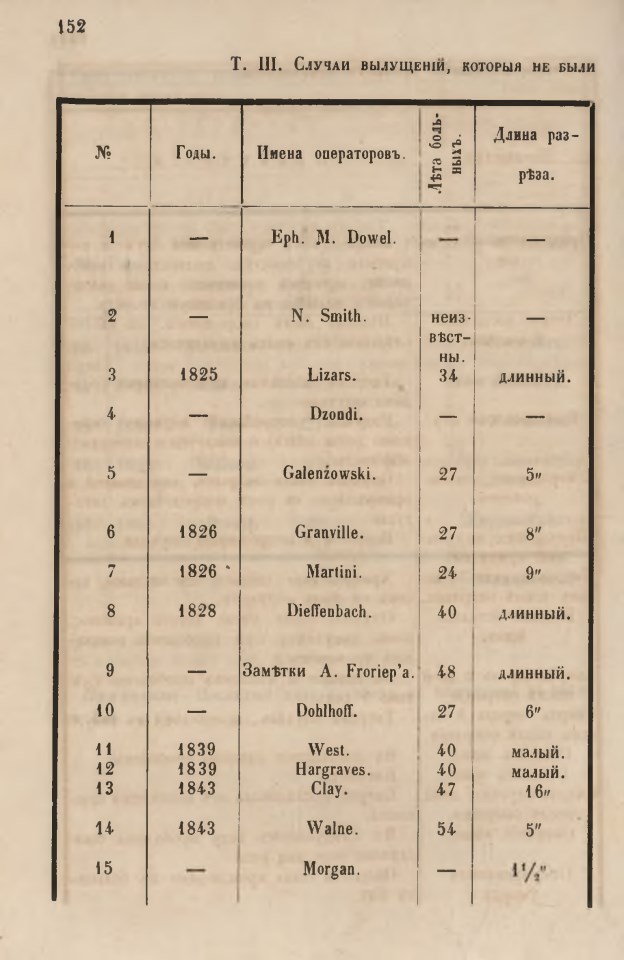 152

Т. III. Случаи вылущеній, которыя не были

| № | Годы. | Имена операторовъ. | Лѣта больныхъ. | Длина разрѣза. |
|---|---|---|---|---|
| 1 | — | Eph. M. Dowel. | — | — |
| 2 | — | N. Smith. | неизвѣстны. | — |
| 3 | 1825 | Lizars. | 34 | длинный. |
| 4 | — | Dzondi. | — | — |
| 5 | — | Galenżowski. | 27 | 5″ |
| 6 | 1826 | Granville. | 27 | 8″ |
| 7 | 1826 | Martini. | 24 | 9″ |
| 8 | 1828 | Dieffenbach. | 40 | длинный. |
| 9 | — | Замѣтки A. Froriep'a. | 48 | длинный. |
| 10 | — | Dohlhoff. | 27 | 6″ |
| 11 | 1839 | West. | 40 | малый. |
| 12 | 1839 | Hargraves. | 40 | малый. |
| 13 | 1843 | Clay. | 47 | 16″ |
| 14 | 1843 | Walne. | 54 | 5″ |
| 15 | — | Morgan. | — | $1\frac{1}{2}$″ |